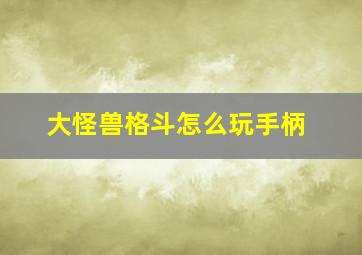 大怪兽格斗怎么玩手柄